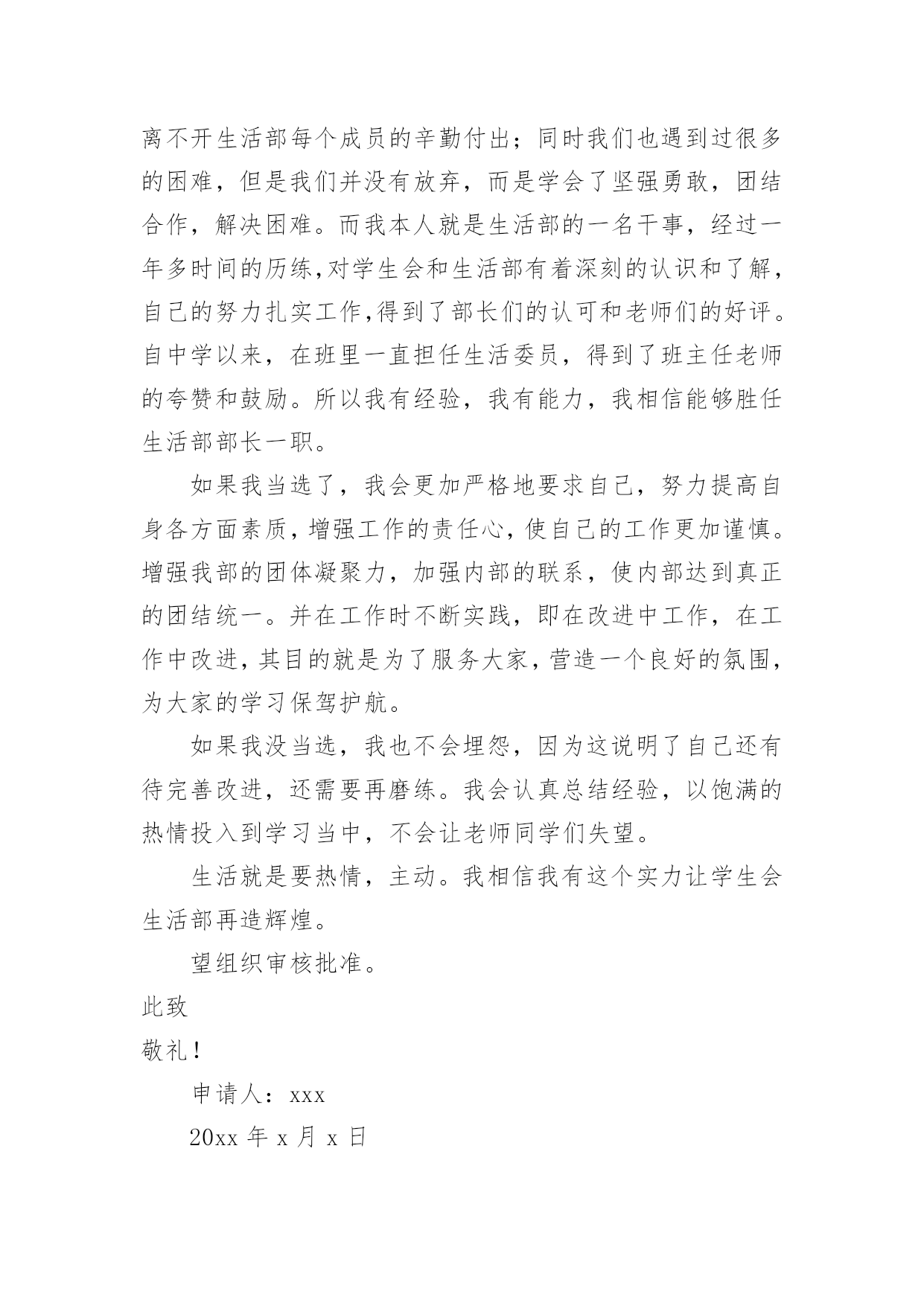 离不开生活部每个成员的辛勤付出；同时我们也遇到过很多的困难，但是我们并没有放弃，而是学会了坚强勇敢，团结合作，解决困难。而我本人就是生活部的一名干事，经过一年多时间的历练,对学生会和生活部有着深刻的认识和了解，自己的努力扎实工作,得到了部长们的认可和老师们的好评。自中学以来，在班里一直担任生活委员，得到了班主任老师的夸赞和鼓励。所以我有经验，我有能力，我相信能够胜任生活部部长一职。

如果我当选了，我会更加严格地要求自己，努力提高自身各方面素质，增强工作的责任心，使自己的工作更加谨慎。增强我部的团体凝聚力，加强内部的联系，使内部达到真正的团结统一。并在工作时不断实践，即在改进中工作，在工作中改进，其目的就是为了服务大家，营造一个良好的氛围，为大家的学习保驾护航。

如果我没当选，我也不会埋怨，因为这说明了自己还有待完善改进，还需要再磨练。我会认真总结经验，以饱满的热情投入到学习当中，不会让老师同学们失望。

生活就是要热情，主动。我相信我有这个实力让学生会生活部再造辉煌。

望组织审核批准。

此致

敬礼！

申请人：xxx

20xx 年 x 月 x 日